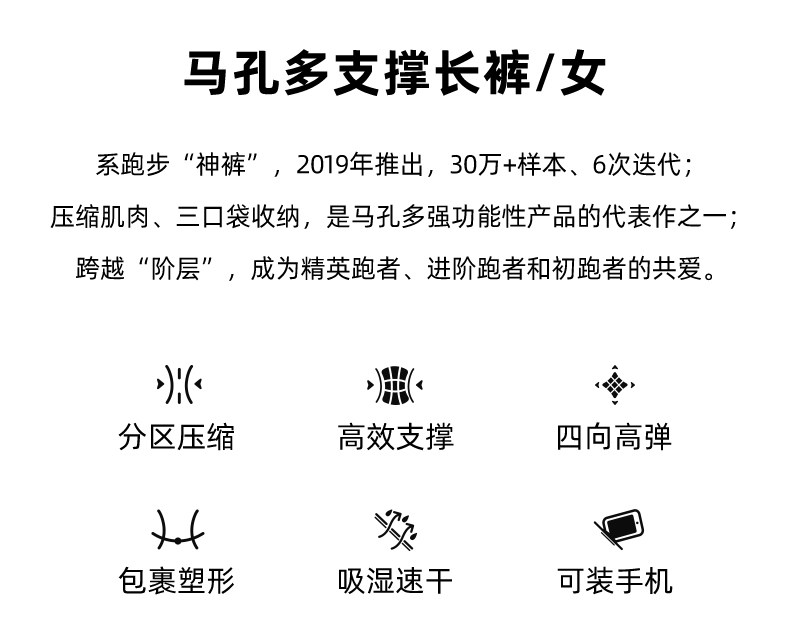 马孔多支撑长裤/女

系跑步“神裤”，2019年推出，30万+样本、6次迭代；
压缩肌肉、三口袋收纳，是马孔多强功能性产品的代表作之一；
跨越“阶层”，成为精英跑者、进阶跑者和初跑者的共爱。

分区压缩

高效支撑

四向高弹

包裹塑形

吸湿速干

可装手机